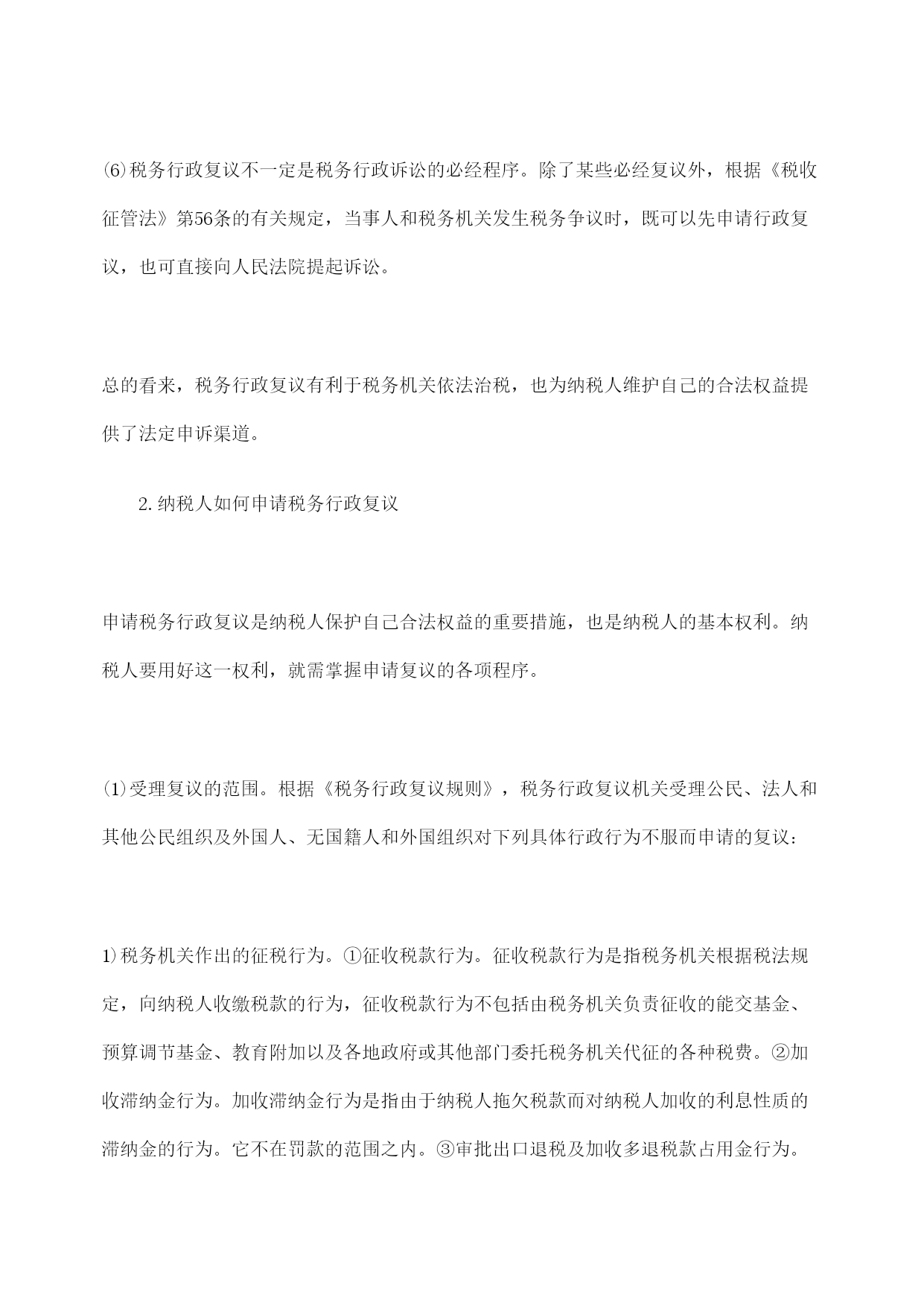 ⑹税务行政复议不一定是税务行政诉讼的必经程序。除了某些必经复议外，根据《税收征管法》第56条的有关规定，当事人和税务机关发生税务争议时，既可以先申请行政复议，也可直接向人民法院提起诉讼。

总的看来，税务行政复议有利于税务机关依法治税，也为纳税人维护自己的合法权益提供了法定申诉渠道。

2.纳税人如何申请税务行政复议

申请税务行政复议是纳税人保护自己合法权益的重要措施，也是纳税人的基本权利。纳税人要用好这一权利，就需掌握申请复议的各项程序。

⑴受理复议的范围。根据《税务行政复议规则》，税务行政复议机关受理公民、法人和其他公民组织及外国人、无国籍人和外国组织对下列具体行政行为不服而申请的复议：

1)税务机关作出的征税行为。①征收税款行为。征收税款行为是指税务机关根据税法规定，向纳税人收缴税款的行为，征收税款行为不包括由税务机关负责征收的能交基金、预算调节基金、教育附加以及各地政府或其他部门委托税务机关代征的各种税费。②加收滞纳金行为。加收滞纳金行为是指由于纳税人拖欠税款而对纳税人加收的利息性质的滞纳金的行为。它不在罚款的范围之内。③审批出口退税及加收多退税款占用金行为。